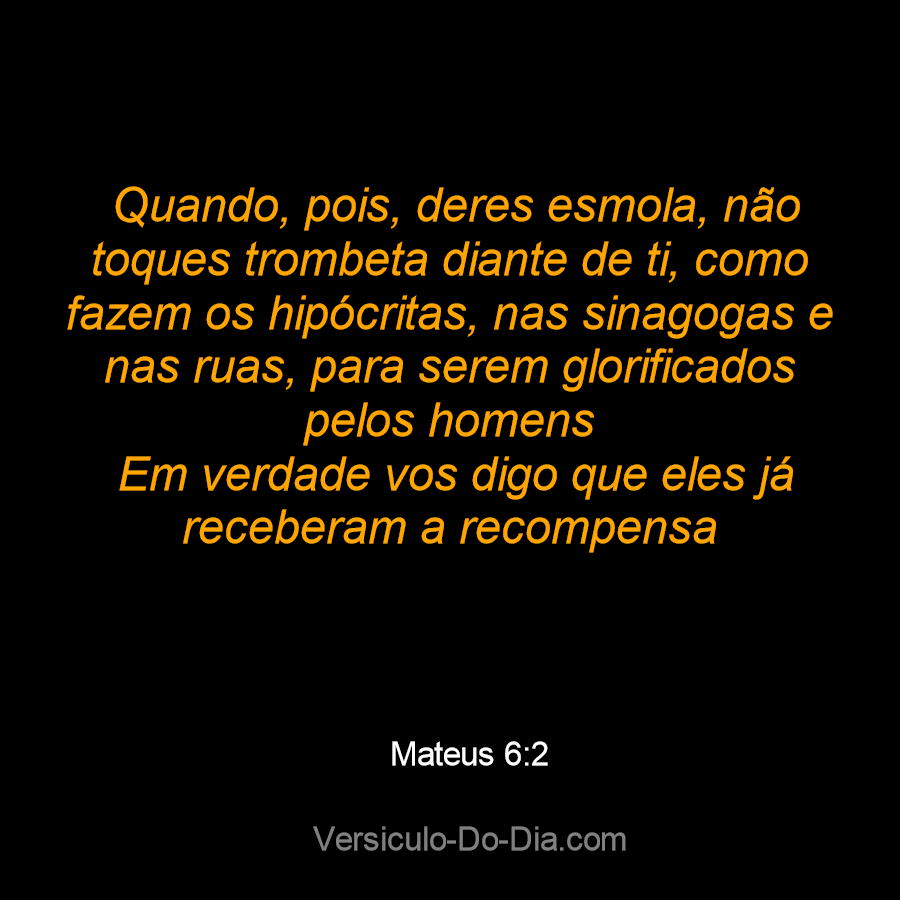 Quando, pois, deres esmola, não toques trombeta diante de ti, como fazem os hipócritas, nas sinagogas e nas ruas, para serem glorificados pelos homens
Em verdade vos digo que eles já receberam a recompensa

Mateus 6:2

Versiculo-Do-Dia.com